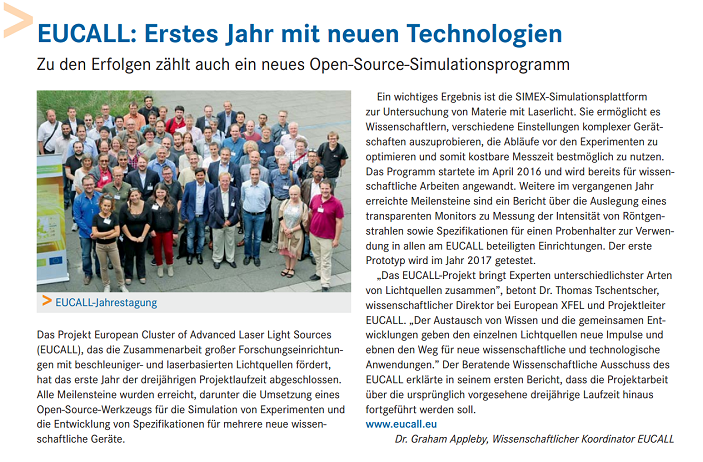 EUCALL: Erstes Jahr mit neuen Technologien

Zu den Erfolgen zählt auch ein neues Open-Source-Simulationsprogramm

> EUCALL-Jahrestagung

Das Projekt European Cluster of Advanced Laser Light Sources (EUCALL), das die Zusammenarbeit großer Forschungseinrichtungen mit beschleuniger- und laserbasierten Lichtquellen fördert, hat das erste Jahr der dreijährigen Projektlaufzeit abgeschlossen. Alle Meilensteine wurden erreicht, darunter die Umsetzung eines Open-Source-Werkzeugs für die Simulation von Experimenten und die Entwicklung von Spezifikationen für mehrere neue wissenschaftliche Geräte.

Ein wichtiges Ergebnis ist die SIMEX-Simulationsplattform zur Untersuchung von Materie mit Laserlicht. Sie ermöglicht es Wissenschaftlern, verschiedene Einstellungen komplexer Gerätschaften auszuprobieren, die Abläufe vor den Experimenten zu optimieren und somit kostbare Messzeit bestmöglich zu nutzen. Das Programm startete im April 2016 und wird bereits für wissenschaftliche Arbeiten angewandt. Weitere im vergangenen Jahr erreichte Meilensteine sind ein Bericht über die Auslegung eines transparenten Monitors zu Messung der Intensität von Röntgenstrahlen sowie Spezifikationen für einen Probenhalter zur Verwendung in allen am EUCALL beteiligten Einrichtungen. Der erste Prototyp wird im Jahr 2017 getestet.

„Das EUCALL-Projekt bringt Experten unterschiedlichster Arten von Lichtquellen zusammen", betont Dr. Thomas Tschentscher, wissenschaftlicher Direktor bei European XFEL und Projektleiter EUCALL. „Der Austausch von Wissen und die gemeinsamen Entwicklungen geben den einzelnen Lichtquellen neue Impulse und ebnen den Weg für neue wissenschaftliche und technologische Anwendungen." Der Beratende Wissenschaftliche Ausschuss des EUCALL erklärte in seinem ersten Bericht, dass die Projektarbeit über die ursprünglich vorgesehene dreijährige Laufzeit hinaus fortgeführt werden soll.
www.eucall.eu

Dr. Graham Appleby, Wissenschaftlicher Koordinator EUCALL